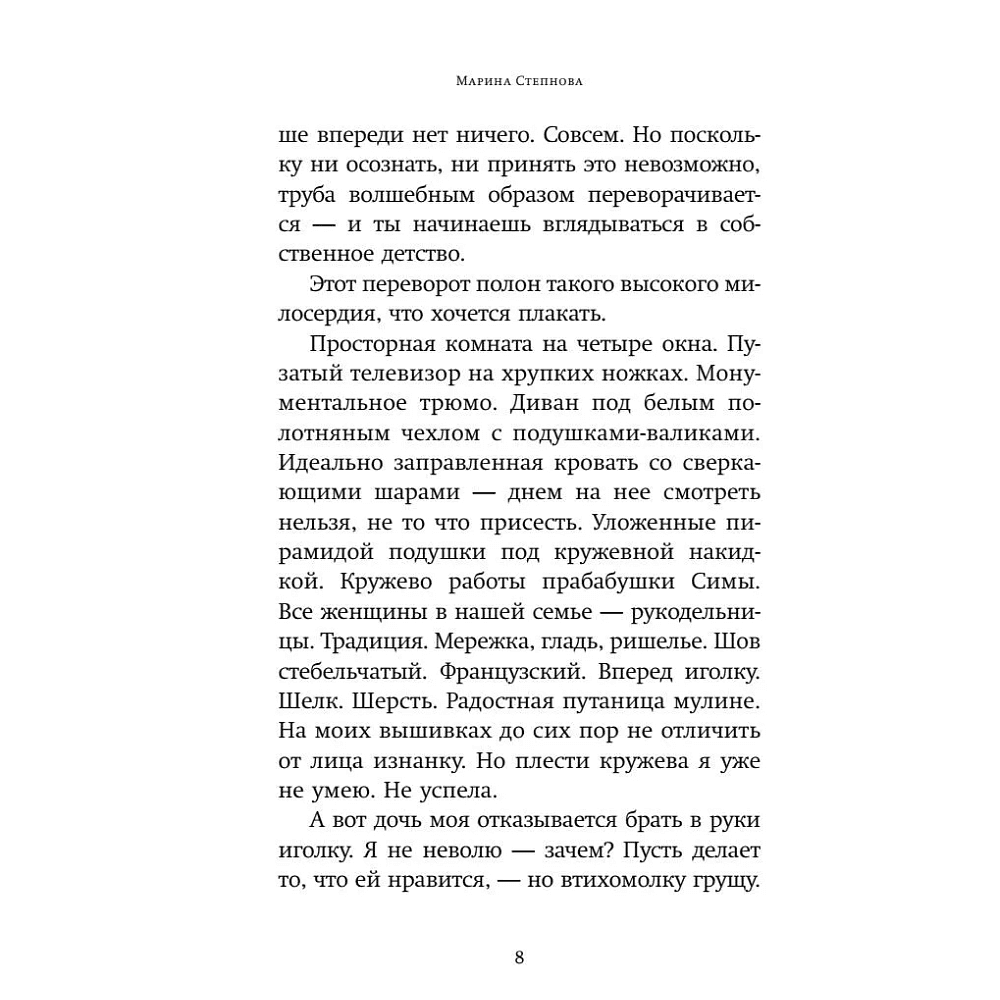 Марина Степнова

ше впереди нет ничего. Совсем. Но поскольку ни осознать, ни принять это невозможно, труба волшебным образом переворачивается — и ты начинаешь вглядываться в собственное детство.

Этот переворот полон такого высокого милосердия, что хочется плакать.

Просторная комната на четыре окна. Пузатый телевизор на хрупких ножках. Монументальное трюмо. Диван под белым полотняным чехлом с подушками-валиками. Идеально заправленная кровать со сверкающими шарами — днем на нее смотреть нельзя, не то что присесть. Уложенные пирамидой подушки под кружевной накидкой. Кружево работы прабабушки Симы. Все женщины в нашей семье — рукодельницы. Традиция. Мережка, гладь, ришелье. Шов стебельчатый. Французский. Вперед иголку. Шелк. Шерсть. Радостная путаница мулине. На моих вышивках до сих пор не отличить от лица изнанку. Но плести кружева я уже не умею. Не успела.

А вот дочь моя отказывается брать в руки иголку. Я не неволю — зачем? Пусть делает то, что ей нравится, — но втихомолку грущу.

8